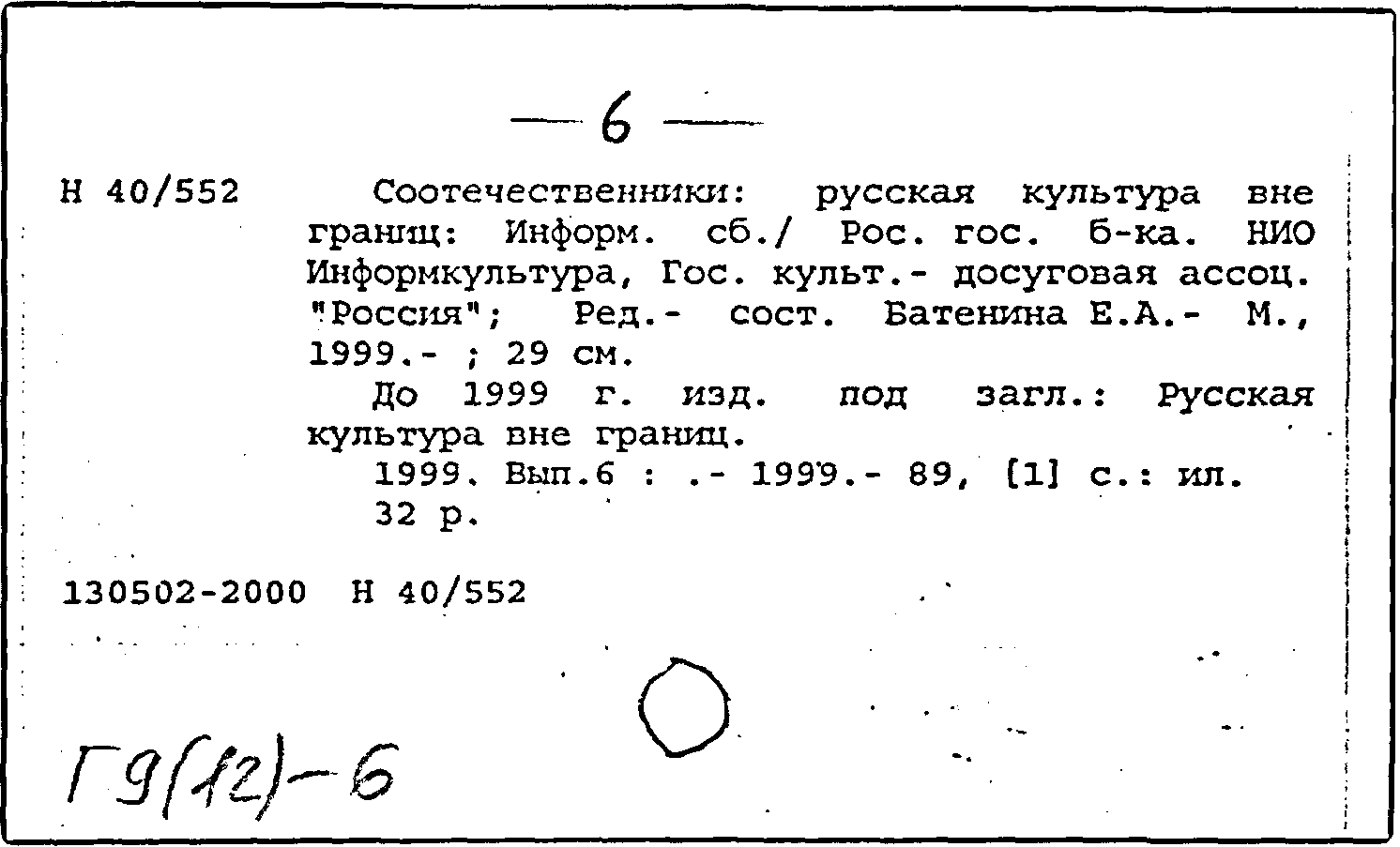 — 6 —

Н 40/552 Соотечественники: русская культура вне границ: Информ. сб./ Рос. гос. б-ка. НИО Информкультура, Гос. культ.- досуговая ассоц. "Россия"; Ред.- сост. Батенина Е.А.- М., 1999.- ; 29 см.

До 1999 г. изд. под загл.: Русская культура вне границ.

1999. Вып.6 : .- 1999.- 89, [1] с.: ил.

32 р.

130502-2000 Н 40/552

Г9(12)-6